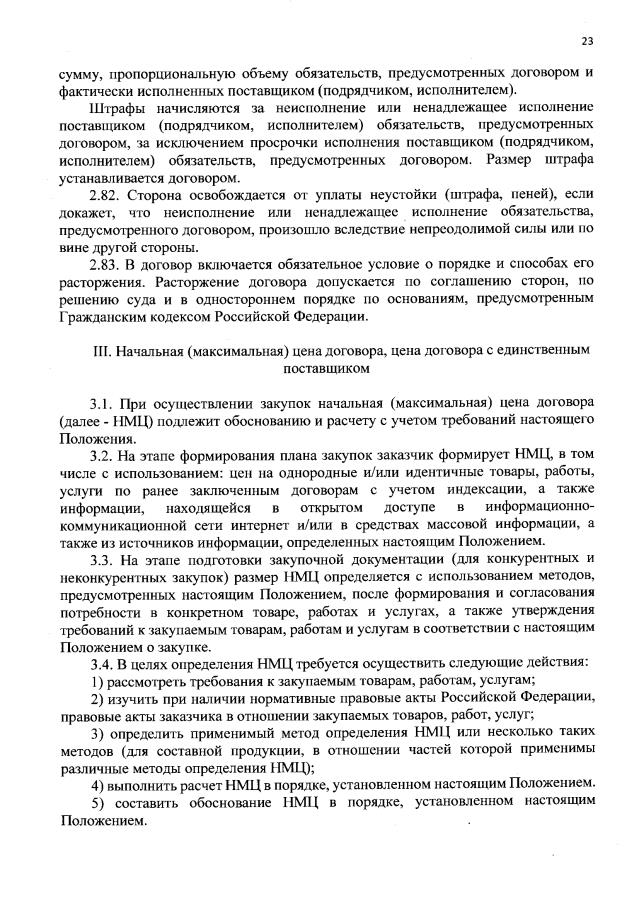 23

сумму, пропорциональную объему обязательств, предусмотренных договором и фактически исполненных поставщиком (подрядчиком, исполнителем).

Штрафы начисляются за неисполнение или ненадлежащее исполнение поставщиком (подрядчиком, исполнителем) обязательств, предусмотренных договором, за исключением просрочки исполнения поставщиком (подрядчиком, исполнителем) обязательств, предусмотренных договором. Размер штрафа устанавливается договором.

2.82. Сторона освобождается от уплаты неустойки (штрафа, пеней), если докажет, что неисполнение или ненадлежащее исполнение обязательства, предусмотренного договором, произошло вследствие непреодолимой силы или по вине другой стороны.

2.83. В договор включается обязательное условие о порядке и способах его расторжения. Расторжение договора допускается по соглашению сторон, по решению суда и в одностороннем порядке по основаниям, предусмотренным Гражданским кодексом Российской Федерации.

III. Начальная (максимальная) цена договора, цена договора с единственным поставщиком

3.1. При осуществлении закупок начальная (максимальная) цена договора (далее - НМЦ) подлежит обоснованию и расчету с учетом требований настоящего Положения.

3.2. На этапе формирования плана закупок заказчик формирует НМЦ, в том числе с использованием: цен на однородные и/или идентичные товары, работы, услуги по ранее заключенным договорам с учетом индексации, а также информации, находящейся в открытом доступе в информационно-коммуникационной сети интернет и/или в средствах массовой информации, а также из источников информации, определенных настоящим Положением.

3.3. На этапе подготовки закупочной документации (для конкурентных и неконкурентных закупок) размер НМЦ определяется с использованием методов, предусмотренных настоящим Положением, после формирования и согласования потребности в конкретном товаре, работах и услугах, а также утверждения требований к закупаемым товарам, работам и услугам в соответствии с настоящим Положением о закупке.

3.4. В целях определения НМЦ требуется осуществить следующие действия:

1) рассмотреть требования к закупаемым товарам, работам, услугам;

2) изучить при наличии нормативные правовые акты Российской Федерации, правовые акты заказчика в отношении закупаемых товаров, работ, услуг;

3) определить применимый метод определения НМЦ или несколько таких методов (для составной продукции, в отношении частей которой применимы различные методы определения НМЦ);

4) выполнить расчет НМЦ в порядке, установленном настоящим Положением.

5) составить обоснование НМЦ в порядке, установленном настоящим Положением.